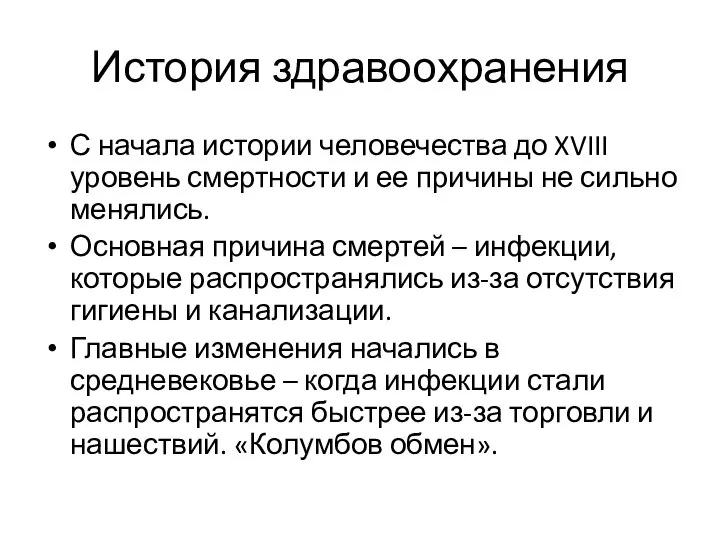 История здравоохранения

• С начала истории человечества до XVIII уровень смертности и ее причины не сильно менялись.
• Основная причина смертей – инфекции, которые распространялись из-за отсутствия гигиены и канализации.
• Главные изменения начались в средневековье – когда инфекции стали распространятся быстрее из-за торговли и нашествий. «Колумбов обмен».